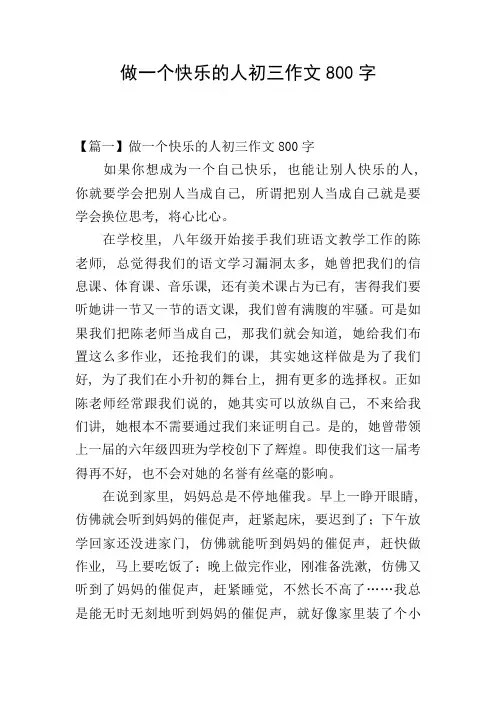 做一个快乐的人初三作文 800 字

【篇一】做一个快乐的人初三作文 800 字

如果你想成为一个自己快乐，也能让别人快乐的人，你就要学会把别人当成自己，所谓把别人当成自己就是要学会换位思考，将心比心。

在学校里，八年级开始接手我们班语文教学工作的陈老师，总觉得我们的语文学习漏洞太多，她曾把我们的信息课、体育课、音乐课，还有美术课占为己有，害得我们要听她讲一节又一节的语文课，我们曾有满腹的牢骚。可是如果我们把陈老师当成自己，那我们就会知道，她给我们布置这么多作业，还抢我们的课，其实她这样做是为了我们好，为了我们在小升初的舞台上，拥有更多的选择权。正如陈老师经常跟我们说的，她其实可以放纵自己，不来给我们讲，她根本不需要通过我们来证明自己。是的，她曾带领上一届的六年级四班为学校创下了辉煌。即使我们这一届考得再不好，也不会对她的名誉有丝毫的影响。

在说到家里，妈妈总是不停地催我。早上一睁开眼睛，仿佛就会听到妈妈的催促声，赶紧起床，要迟到了；下午放学回家还没进家门，仿佛就能听到妈妈的催促声，赶快做作业，马上要吃饭了；晚上做完作业，刚准备洗漱，仿佛又听到了妈妈的催促声，赶紧睡觉，不然长不高了……我总是能无时无刻地听到妈妈的催促声，就好像家里装了个小